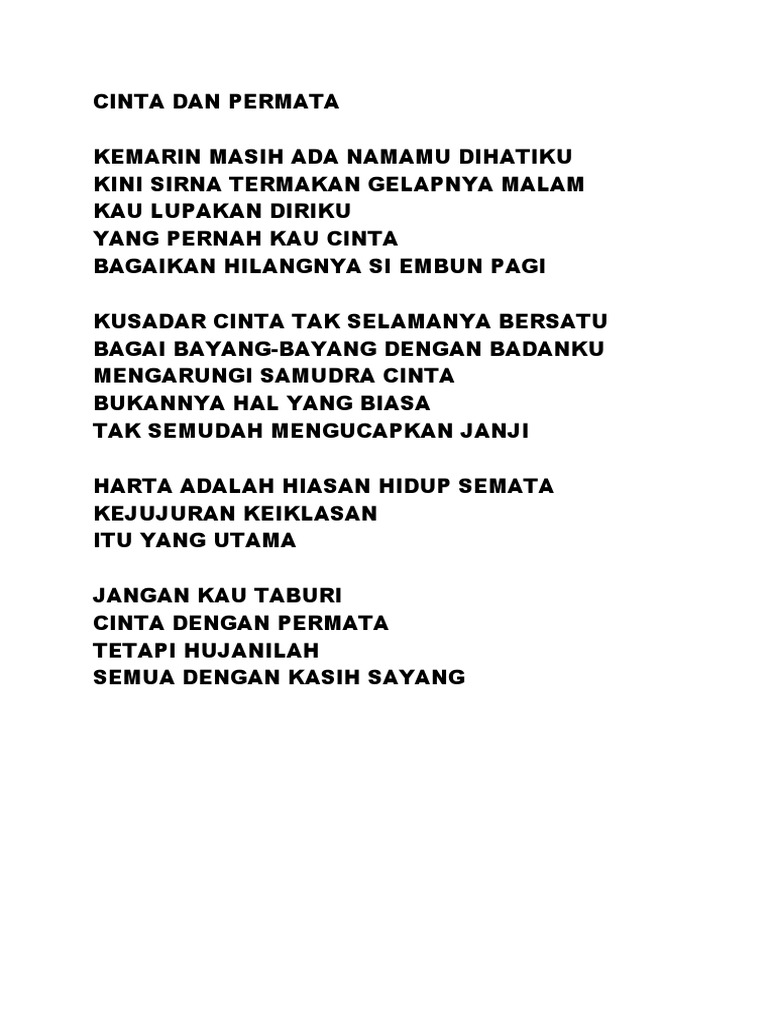 CINTA DAN PERMATA

KEMARIN MASIH ADA NAMAMU DIHATIKU
KINI SIRNA TERMAKAN GELAPNYA MALAM
KAU LUPAKAN DIRIKU
YANG PERNAH KAU CINTA
BAGAIKAN HILANGNYA SI EMBUN PAGI

KUSADAR CINTA TAK SELAMANYA BERSATU
BAGAI BAYANG-BAYANG DENGAN BADANKU
MENGARUNGI SAMUDRA CINTA
BUKANNYA HAL YANG BIASA
TAK SEMUDAH MENGUCAPKAN JANJI

HARTA ADALAH HIASAN HIDUP SEMATA
KEJUJURAN KEIKLASAN
ITU YANG UTAMA

JANGAN KAU TABURI
CINTA DENGAN PERMATA
TETAPI HUJANILAH
SEMUA DENGAN KASIH SAYANG